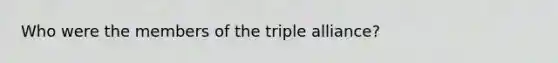 Who were the members of the triple alliance?